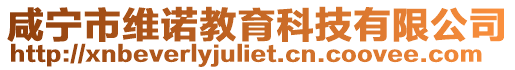 咸宁市维诺教育科技有限公司
http://xnbeverlyjuliet.cn.coovee.com